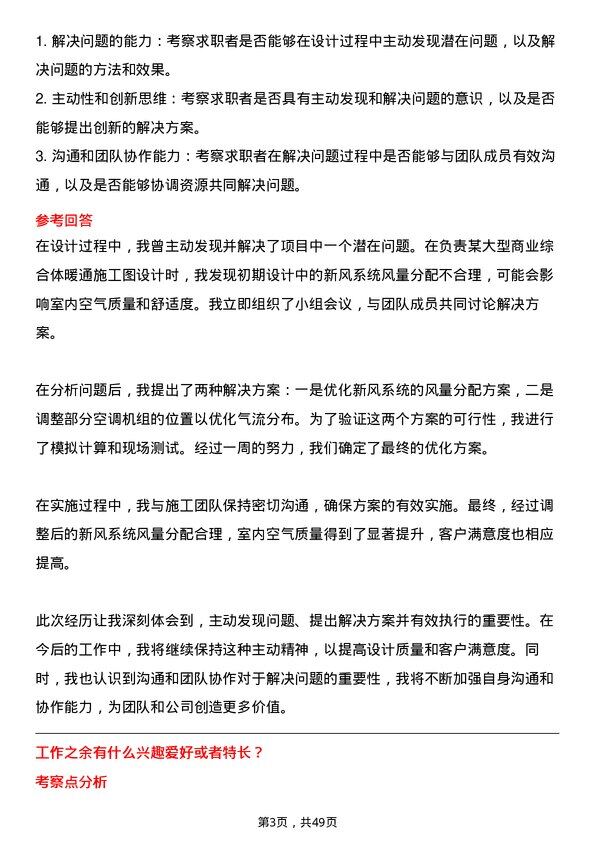 1. 解决问题的能力：考察求职者是否能够在设计过程中主动发现潜在问题，以及解决问题的方法和效果。
2. 主动性和创新思维：考察求职者是否具有主动发现和解决问题的意识，以及是否能够提出创新的解决方案。
3. 沟通和团队协作能力：考察求职者在解决问题过程中是否能够与团队成员有效沟通，以及是否能够协调资源共同解决问题。

参考回答
在设计过程中，我曾主动发现并解决了项目中一个潜在问题。在负责某大型商业综合体暖通施工图设计时，我发现初期设计中的新风系统风量分配不合理，可能会影响室内空气质量和舒适度。我立即组织了小组会议，与团队成员共同讨论解决方案。

在分析问题后，我提出了两种解决方案：一是优化新风系统的风量分配方案，二是调整部分空调机组的位置以优化气流分布。为了验证这两个方案的可行性，我进行了模拟计算和现场测试。经过一周的努力，我们确定了最终的优化方案。

在实施过程中，我与施工团队保持密切沟通，确保方案的有效实施。最终，经过调整后的新风系统风量分配合理，室内空气质量得到了显著提升，客户满意度也相应提高。

此次经历让我深刻体会到，主动发现问题、提出解决方案并有效执行的重要性。在今后的工作中，我将继续保持这种主动精神，以提高设计质量和客户满意度。同时，我也认识到沟通和团队协作对于解决问题的重要性，我将不断加强自身沟通和协作能力，为团队和公司创造更多价值。

工作之余有什么兴趣爱好或者特长？
考察点分析

第3页，共49页